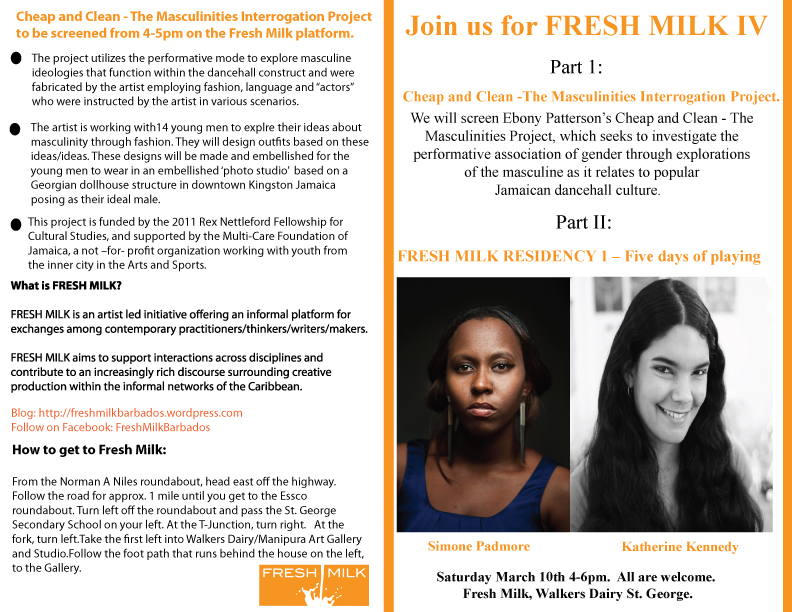 Cheap and Clean - The Masculinities Interrogation Project to be screened from 4-5pm on the Fresh Milk platform.

The project utilizes the performative mode to explore masculine ideologies that function within the dancehall construct and were fabricated by the artist employing fashion, language and "actors" who were instructed by the artist in various scenarios.

The artist is working with14 young men to explre their ideas about masculinity through fashion. They will design outfits based on these ideas/ideas. These designs will be made and embellished for the young men to wear in an embellished 'photo studio' based on a Georgian dollhouse structure in downtown Kingston Jamaica posing as their ideal male.

This project is funded by the 2011 Rex Nettleford Fellowship for Cultural Studies, and supported by the Multi-Care Foundation of Jamaica, a not –for- profit organization working with youth from the inner city in the Arts and Sports.

What is FRESH MILK?

FRESH MILK is an artist led initiative offering an informal platform for exchanges among contemporary practitioners/thinkers/writers/makers.

FRESH MILK aims to support interactions across disciplines and contribute to an increasingly rich discourse surrounding creative production within the informal networks of the Caribbean.

Blog: http://freshmilkbarbados.wordpress.com
Follow on Facebook: FreshMilkBarbados

How to get to Fresh Milk:

From the Norman A Niles roundabout, head east off the highway. Follow the road for approx. 1 mile until you get to the Essco roundabout. Turn left off the roundabout and pass the St. George Secondary School on your left. At the T-Junction, turn right. At the fork, turn left.Take the first left into Walkers Dairy/Manipura Art Gallery and Studio.Follow the foot path that runs behind the house on the left, to the Gallery.

FRESH MILK

Join us for FRESH MILK IV

Part 1:

Cheap and Clean -The Masculinities Interrogation Project.

We will screen Ebony Patterson's Cheap and Clean - The Masculinities Project, which seeks to investigate the performative association of gender through explorations of the masculine as it relates to popular Jamaican dancehall culture.

Part II:

FRESH MILK RESIDENCY 1 – Five days of playing

Simone Padmore

Katherine Kennedy

Saturday March 10th 4-6pm. All are welcome.
Fresh Milk, Walkers Dairy St. George.